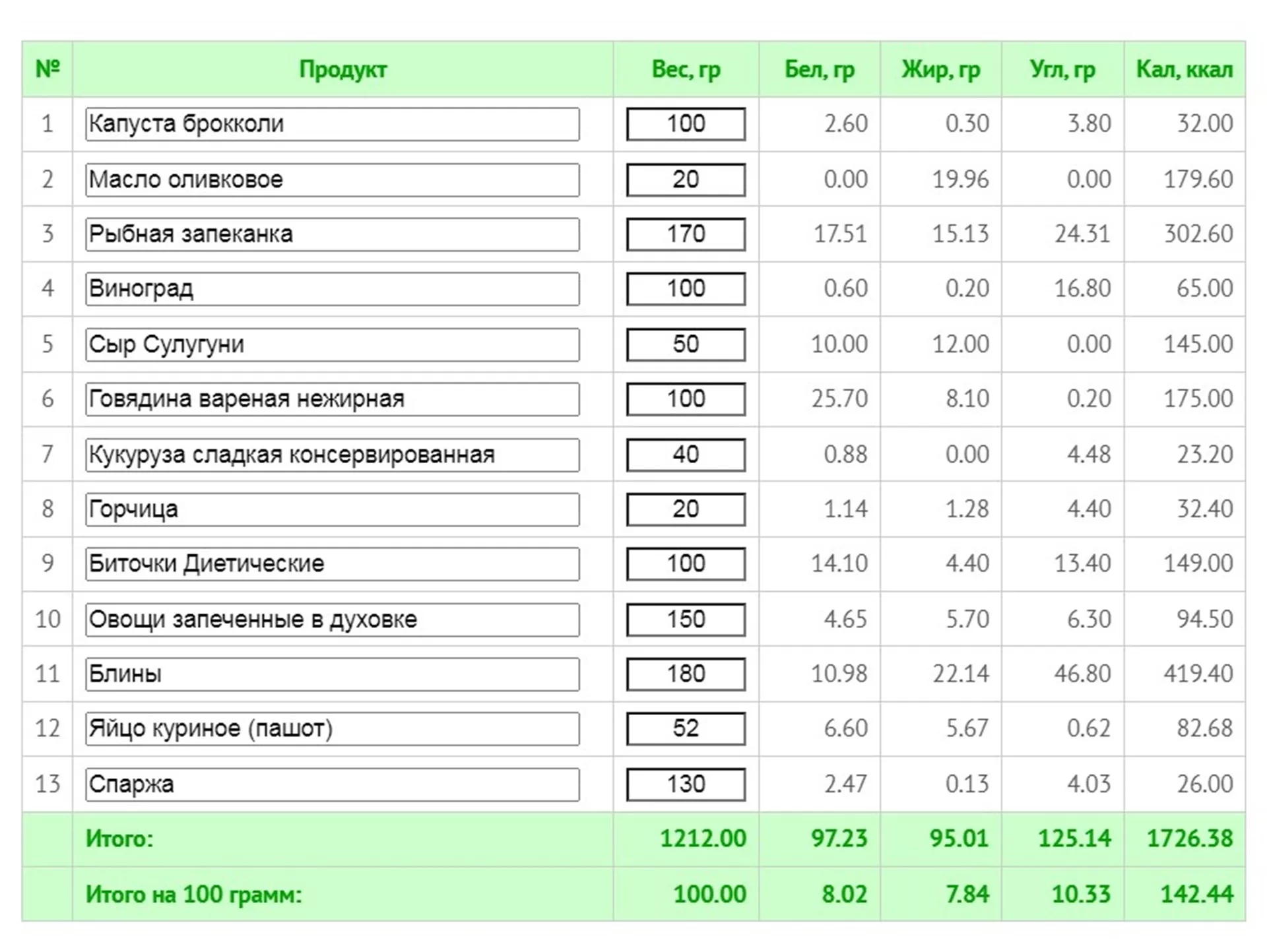 | № | Продукт | Вес, гр | Бел, гр | Жир, гр | Угл, гр | Кал, ккал |
|---|---|---|---|---|---|---|
| 1 | Капуста брокколи | 100 | 2.60 | 0.30 | 3.80 | 32.00 |
| 2 | Масло оливковое | 20 | 0.00 | 19.96 | 0.00 | 179.60 |
| 3 | Рыбная запеканка | 170 | 17.51 | 15.13 | 24.31 | 302.60 |
| 4 | Виноград | 100 | 0.60 | 0.20 | 16.80 | 65.00 |
| 5 | Сыр Сулугуни | 50 | 10.00 | 12.00 | 0.00 | 145.00 |
| 6 | Говядина вареная нежирная | 100 | 25.70 | 8.10 | 0.20 | 175.00 |
| 7 | Кукуруза сладкая консервированная | 40 | 0.88 | 0.00 | 4.48 | 23.20 |
| 8 | Горчица | 20 | 1.14 | 1.28 | 4.40 | 32.40 |
| 9 | Биточки Диетические | 100 | 14.10 | 4.40 | 13.40 | 149.00 |
| 10 | Овощи запеченные в духовке | 150 | 4.65 | 5.70 | 6.30 | 94.50 |
| 11 | Блины | 180 | 10.98 | 22.14 | 46.80 | 419.40 |
| 12 | Яйцо куриное (пашот) | 52 | 6.60 | 5.67 | 0.62 | 82.68 |
| 13 | Спаржа | 130 | 2.47 | 0.13 | 4.03 | 26.00 |
| | Итого: | 1212.00 | 97.23 | 95.01 | 125.14 | 1726.38 |
| | Итого на 100 грамм: | 100.00 | 8.02 | 7.84 | 10.33 | 142.44 |